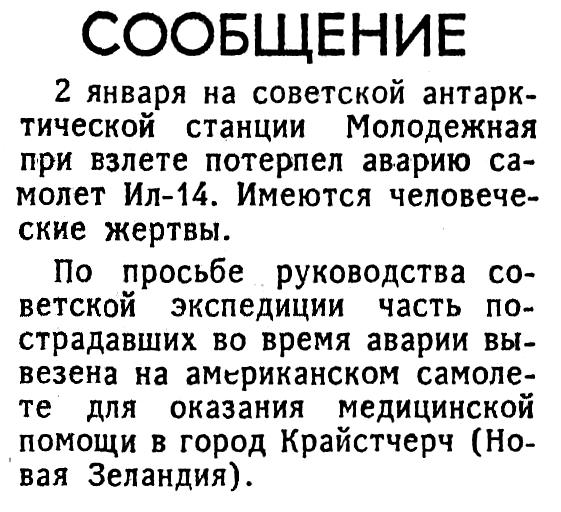 СООБЩЕНИЕ

2 января на советской антарктической станции Молодежная при взлете потерпел аварию самолет Ил-14. Имеются человеческие жертвы.

По просьбе руководства советской экспедиции часть пострадавших во время аварии вывезена на американском самолете для оказания медицинской помощи в город Крайстчерч (Новая Зеландия).